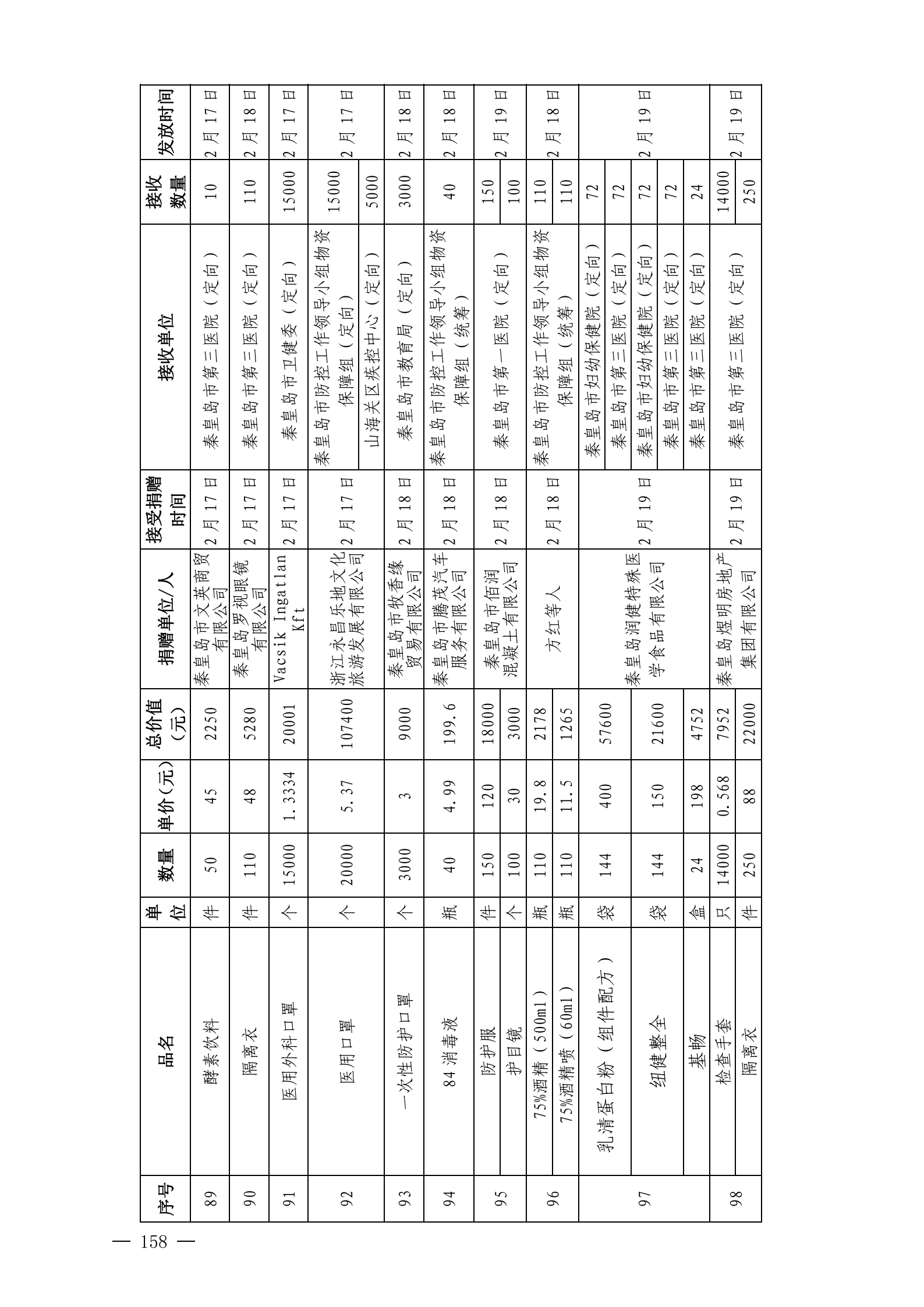 | 序号 | 品名 | 单位 | 数量 | 单价(元) | 总价值(元) | 捐赠单位/人 | 接受捐赠时间 | 接收单位 | 接收数量 | 发放时间 |
|---|---|---|---|---|---|---|---|---|---|---|
| 89 | 酵素饮料 | 件 | 50 | 45 | 2250 | 秦皇岛市文英商贸有限公司 | 2月17日 | 秦皇岛市第三医院（定向） | 10 | 2月17日 |
| 90 | 隔离衣 | 件 | 110 | 48 | 5280 | 秦皇岛罗视眼镜有限公司 | 2月17日 | 秦皇岛市第三医院（定向） | 110 | 2月18日 |
| 91 | 医用外科口罩 | 个 | 15000 | 1.3334 | 20001 | Vacsik Ingatlan Kft | 2月17日 | 秦皇岛市卫健委（定向） | 15000 | 2月17日 |
| 92 | 医用口罩 | 个 | 20000 | 5.37 | 107400 | 浙江永昌乐地文化旅游发展有限公司 | 2月17日 | 秦皇岛市防控工作领导小组物资保障组（定向） | 15000 | 2月17日 |
| | | | | | | | | 山海关区疾控中心（定向） | 5000 | |
| 93 | 一次性防护口罩 | 个 | 3000 | 3 | 9000 | 秦皇岛市牧香缘贸易有限公司 | 2月18日 | 秦皇岛市教育局（定向） | 3000 | 2月18日 |
| 94 | 84消毒液 | 瓶 | 40 | 4.99 | 199.6 | 秦皇岛市腾茂汽车服务有限公司 | 2月18日 | 秦皇岛市防控工作领导小组物资保障组（统筹） | 40 | 2月18日 |
| 95 | 防护服 | 件 | 150 | 120 | 18000 | 秦皇岛市佰润混凝土有限公司 | 2月18日 | 秦皇岛市第一医院（定向） | 150 | 2月19日 |
| | 护目镜 | 个 | 100 | 30 | 3000 | | | | 100 | |
| 96 | 75%酒精（500ml） | 瓶 | 110 | 19.8 | 2178 | 方红等人 | 2月18日 | 秦皇岛市防控工作领导小组物资保障组（统筹） | 110 | 2月18日 |
| | 75%酒精喷（60ml） | 瓶 | 110 | 11.5 | 1265 | | | | 110 | |
| 97 | 乳清蛋白粉（组件配方） | 袋 | 144 | 400 | 57600 | 秦皇岛润健特殊医学食品有限公司 | 2月19日 | 秦皇岛市妇幼保健院（定向） | 72 | 2月19日 |
| | | | | | | | | 秦皇岛市第三医院（定向） | 72 | |
| | 纽健整全 | 袋 | 144 | 150 | 21600 | | | 秦皇岛市妇幼保健院（定向） | 72 | |
| | | | | | | | | 秦皇岛市第三医院（定向） | 72 | |
| | 基畅 | 盒 | 24 | 198 | 4752 | | | 秦皇岛市第三医院（定向） | 24 | |
| 98 | 检查手套 | 只 | 14000 | 0.568 | 7952 | 秦皇岛煜明房地产集团有限公司 | 2月19日 | 秦皇岛市第三医院（定向） | 14000 | 2月19日 |
| | 隔离衣 | 件 | 250 | 88 | 22000 | | | | 250 | |

— 158 —